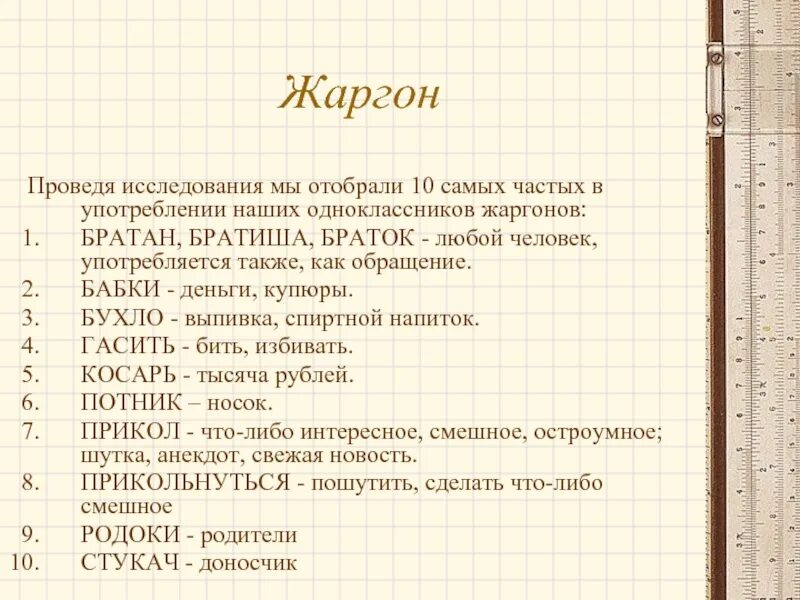 Жаргон

Проведя исследования мы отобрали 10 самых частых в употреблении наших одноклассников жаргонов:

1. БРАТАН, БРАТИША, БРАТОК - любой человек, употребляется также, как обращение.
2. БАБКИ - деньги, купюры.
3. БУХЛО - выпивка, спиртной напиток.
4. ГАСИТЬ - бить, избивать.
5. КОСАРЬ - тысяча рублей.
6. ПОТНИК – носок.
7. ПРИКОЛ - что-либо интересное, смешное, остроумное; шутка, анекдот, свежая новость.
8. ПРИКОЛЬНУТЬСЯ - пошутить, сделать что-либо смешное
9. РОДОКИ - родители
10. СТУКАЧ - доносчик